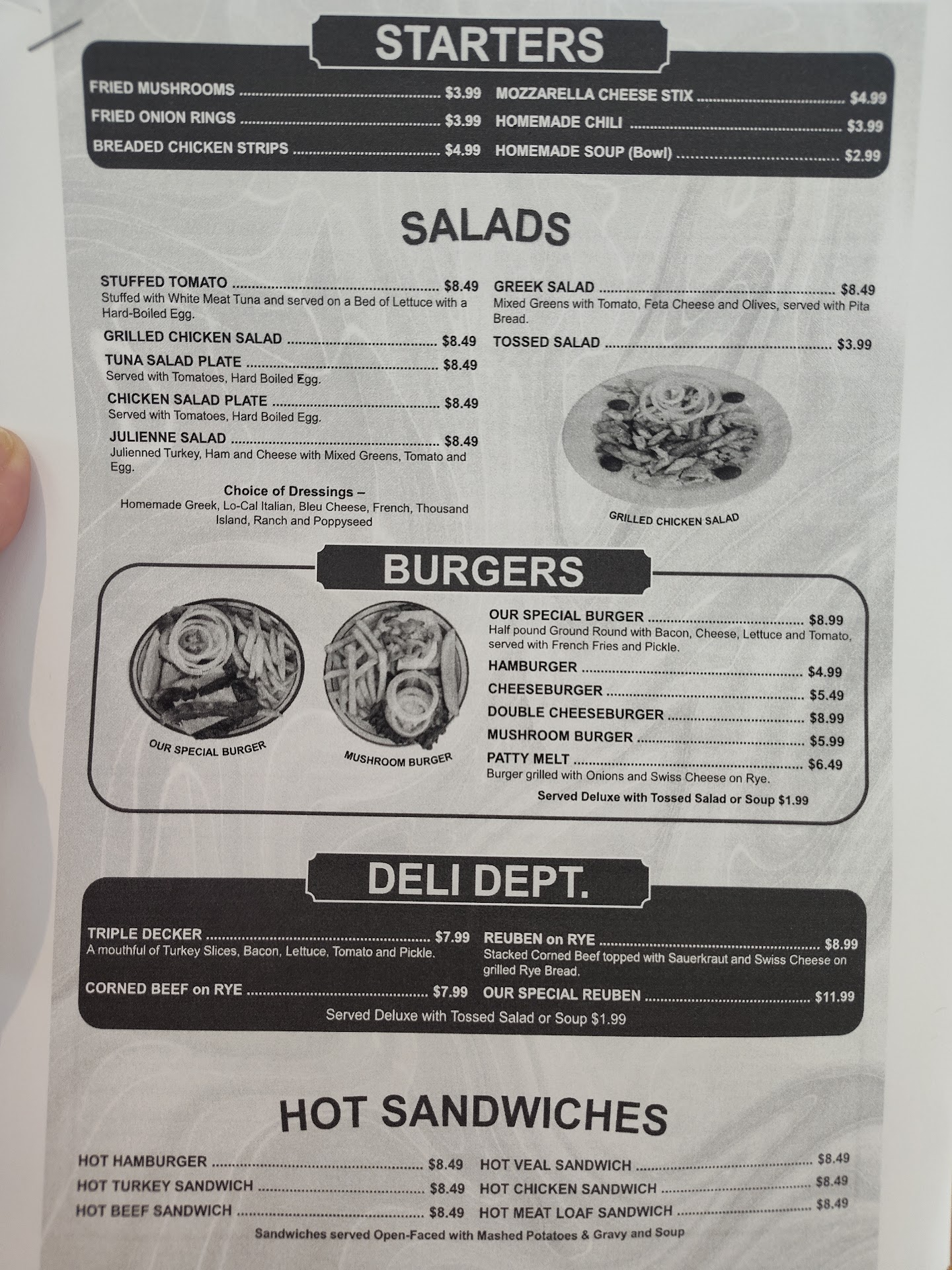 STARTERS

FRIED MUSHROOMS $3.99
FRIED ONION RINGS $3.99
BREADED CHICKEN STRIPS $4.99

MOZZARELLA CHEESE STIX $4.99
HOMEMADE CHILI $3.99
HOMEMADE SOUP (Bowl) $2.99

SALADS

STUFFED TOMATO $8.49
Stuffed with White Meat Tuna and served on a Bed of Lettuce with a Hard-Boiled Egg.

GRILLED CHICKEN SALAD $8.49

TUNA SALAD PLATE $8.49
Served with Tomatoes, Hard Boiled Egg.

CHICKEN SALAD PLATE $8.49
Served with Tomatoes, Hard Boiled Egg.

JULIENNE SALAD $8.49
Julienned Turkey, Ham and Cheese with Mixed Greens, Tomato and Egg.

Choice of Dressings –
Homemade Greek, Lo-Cal Italian, Bleu Cheese, French, Thousand Island, Ranch and Poppyseed

GREEK SALAD $8.49
Mixed Greens with Tomato, Feta Cheese and Olives, served with Pita Bread.

TOSSED SALAD $3.99

GRILLED CHICKEN SALAD

BURGERS

OUR SPECIAL BURGER

MUSHROOM BURGER

OUR SPECIAL BURGER $8.99
Half pound Ground Round with Bacon, Cheese, Lettuce and Tomato, served with French Fries and Pickle.

HAMBURGER $4.99
CHEESEBURGER $5.49
DOUBLE CHEESEBURGER $8.99
MUSHROOM BURGER $5.99
PATTY MELT $6.49
Burger grilled with Onions and Swiss Cheese on Rye.

Served Deluxe with Tossed Salad or Soup $1.99

DELI DEPT.

TRIPLE DECKER $7.99
A mouthful of Turkey Slices, Bacon, Lettuce, Tomato and Pickle.

CORNED BEEF on RYE $7.99

REUBEN on RYE $8.99
Stacked Corned Beef topped with Sauerkraut and Swiss Cheese on grilled Rye Bread.

OUR SPECIAL REUBEN $11.99

Served Deluxe with Tossed Salad or Soup $1.99

HOT SANDWICHES

HOT HAMBURGER $8.49
HOT TURKEY SANDWICH $8.49
HOT BEEF SANDWICH $8.49

HOT VEAL SANDWICH $8.49
HOT CHICKEN SANDWICH $8.49
HOT MEAT LOAF SANDWICH $8.49

Sandwiches served Open-Faced with Mashed Potatoes & Gravy and Soup